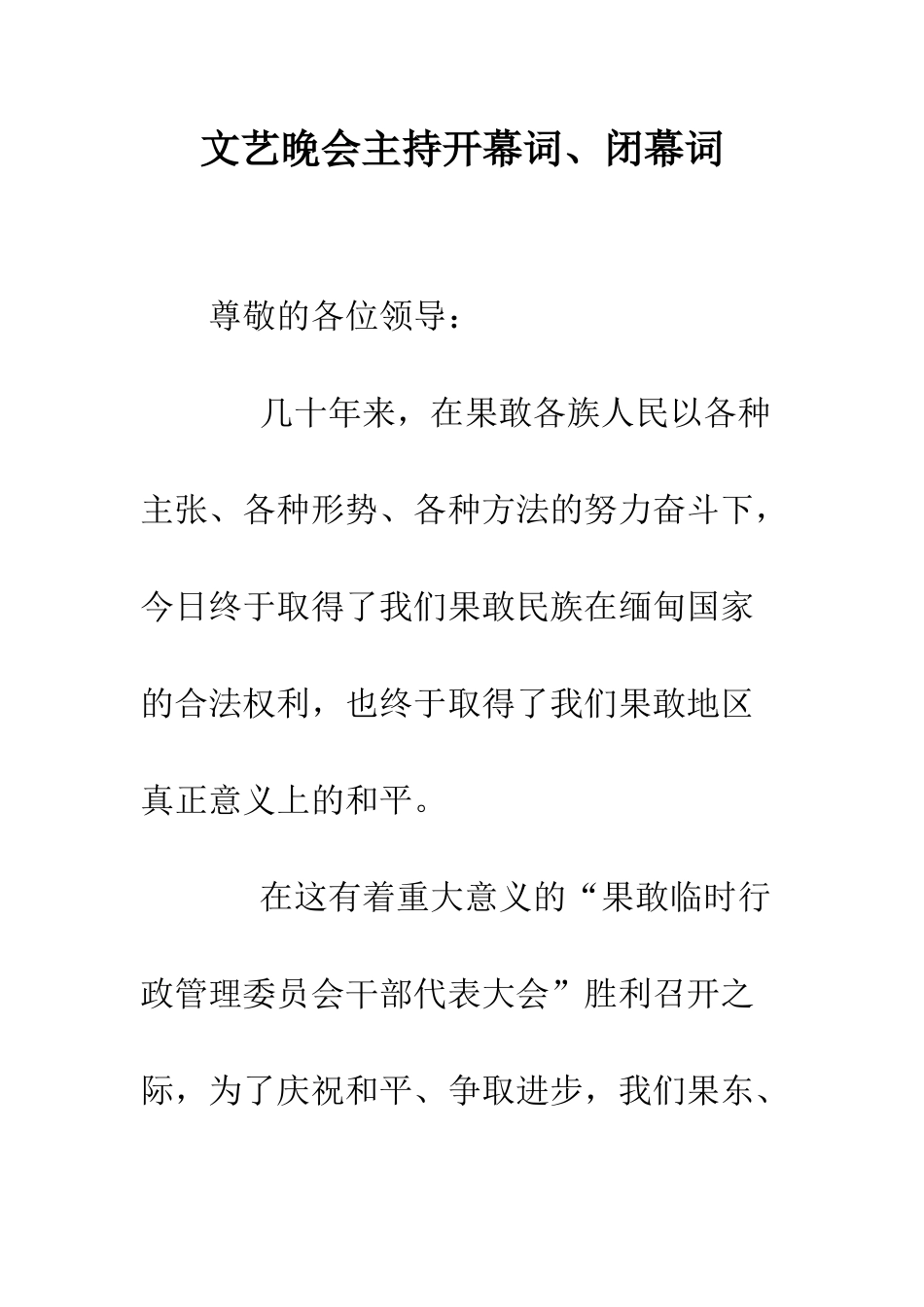 文艺晚会主持开幕词、闭幕词

尊敬的各位领导：

几十年来，在果敢各族人民以各种主张、各种形势、各种方法的努力奋斗下，今日终于取得了我们果敢民族在缅甸国家的合法权利，也终于取得了我们果敢地区真正意义上的和平。

在这有着重大意义的“果敢临时行政管理委员会干部代表大会”胜利召开之际，为了庆祝和平、争取进步，我们果东、